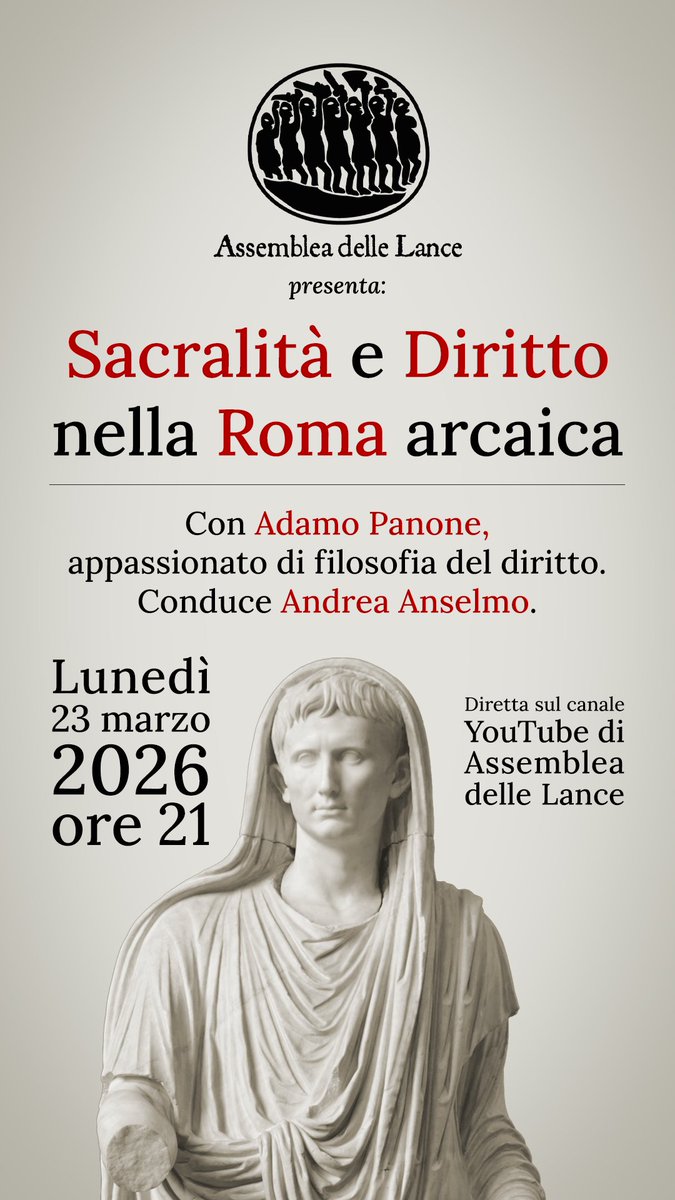 Assemblea delle Lance
presenta:

Sacralità e Diritto nella Roma arcaica

Con Adamo Panone, appassionato di filosofia del diritto. Conduce Andrea Anselmo.

Lunedì
23 marzo
2026
ore 21

Diretta sul canale
YouTube di Assemblea delle Lance